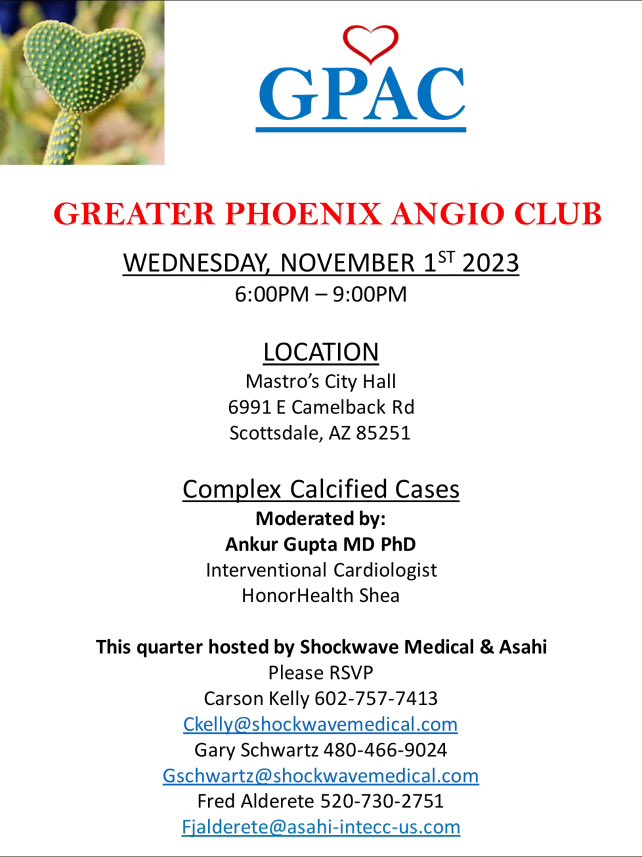 GPAC

GREATER PHOENIX ANGIO CLUB

WEDNESDAY, NOVEMBER 1$^{ST}$ 2023
6:00PM – 9:00PM

LOCATION
Mastro's City Hall
6991 E Camelback Rd
Scottsdale, AZ 85251

Complex Calcified Cases
Moderated by:
Ankur Gupta MD PhD
Interventional Cardiologist
HonorHealth Shea

This quarter hosted by Shockwave Medical & Asahi
Please RSVP
Carson Kelly 602-757-7413
Ckelly@shockwavemedical.com
Gary Schwartz 480-466-9024
Gschwartz@shockwavemedical.com
Fred Alderete 520-730-2751
Fjalderete@asahi-intecc-us.com